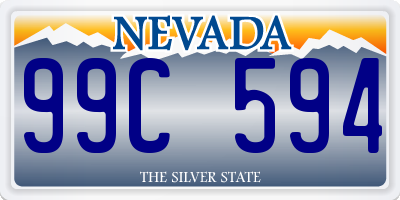 NEVADA

99C 594

THE SILVER STATE